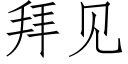 拜见